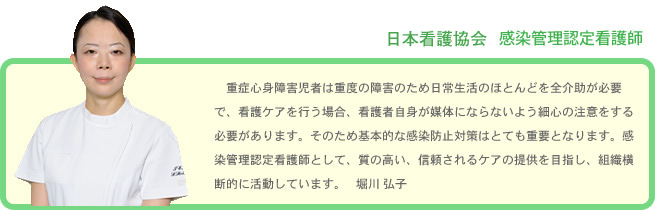 日本看護協会　感染管理認定看護師

重症心身障害児者は重度の障害のため日常生活のほとんどを全介助が必要で、看護ケアを行う場合、看護者自身が媒体にならないよう細心の注意をする必要があります。そのため基本的な感染防止対策はとても重要となります。感染管理認定看護師として、質の高い、信頼されるケアの提供を目指し、組織横断的に活動しています。　堀川 弘子